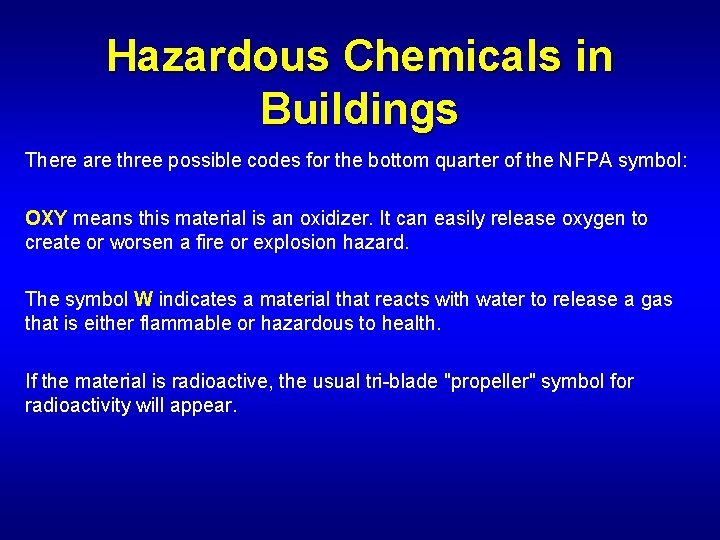 Hazardous Chemicals in Buildings

There are three possible codes for the bottom quarter of the NFPA symbol:

OXY means this material is an oxidizer. It can easily release oxygen to create or worsen a fire or explosion hazard.

The symbol W indicates a material that reacts with water to release a gas that is either flammable or hazardous to health.

If the material is radioactive, the usual tri-blade "propeller" symbol for radioactivity will appear.